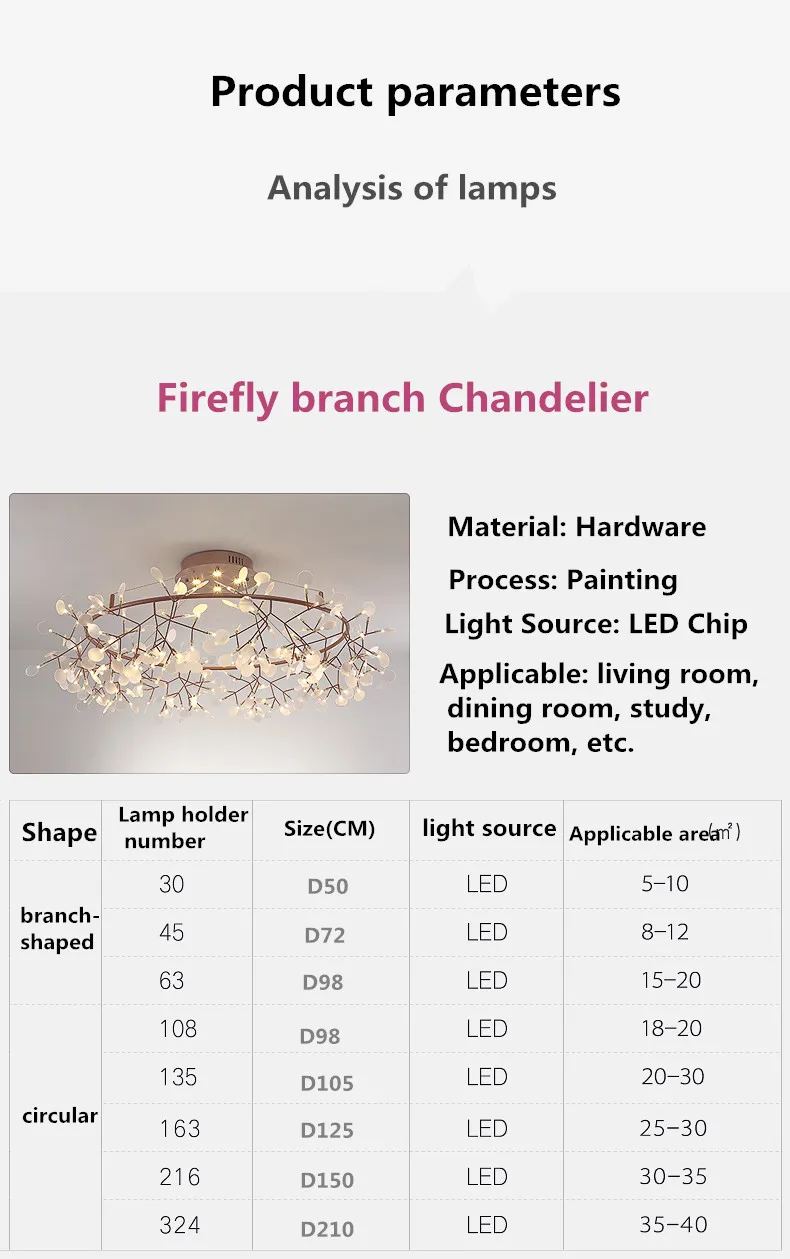 Product parameters

Analysis of lamps

Firefly branch Chandelier

Material: Hardware

Process: Painting

Light Source: LED Chip

Applicable: living room, dining room, study, bedroom, etc.

| Shape | Lamp holder number | Size(CM) | light source | Applicable area($m^2$) |
|---|---|---|---|---|
| branch-shaped | 30 | D50 | LED | 5–10 |
| | 45 | D72 | LED | 8–12 |
| | 63 | D98 | LED | 15–20 |
| circular | 108 | D98 | LED | 18–20 |
| | 135 | D105 | LED | 20–30 |
| | 163 | D125 | LED | 25–30 |
| | 216 | D150 | LED | 30–35 |
| | 324 | D210 | LED | 35–40 |